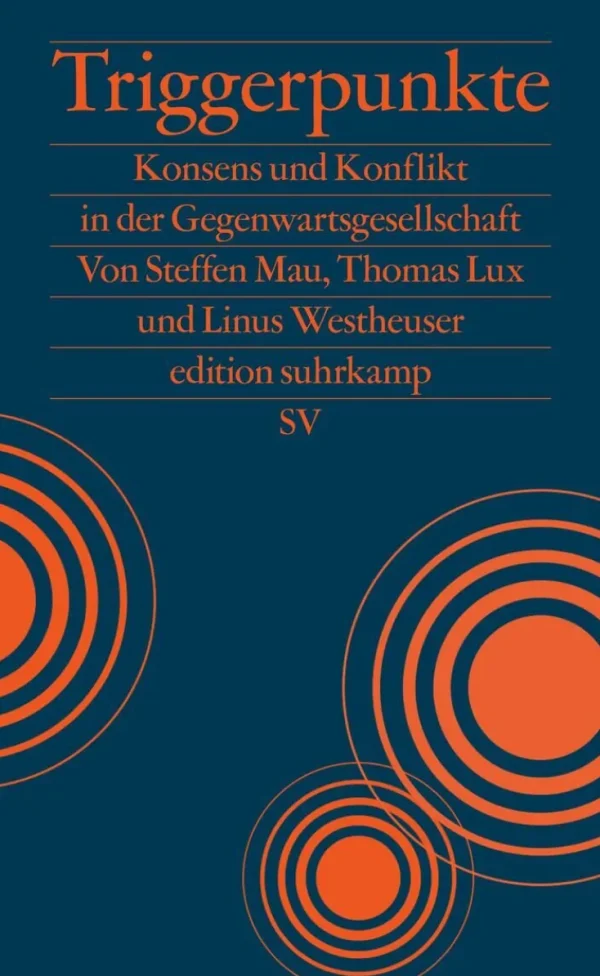 Triggerpunkte

Konsens und Konflikt in der Gegenwartsgesellschaft

Von Steffen Mau, Thomas Lux und Linus Westheuser

edition suhrkamp

SV